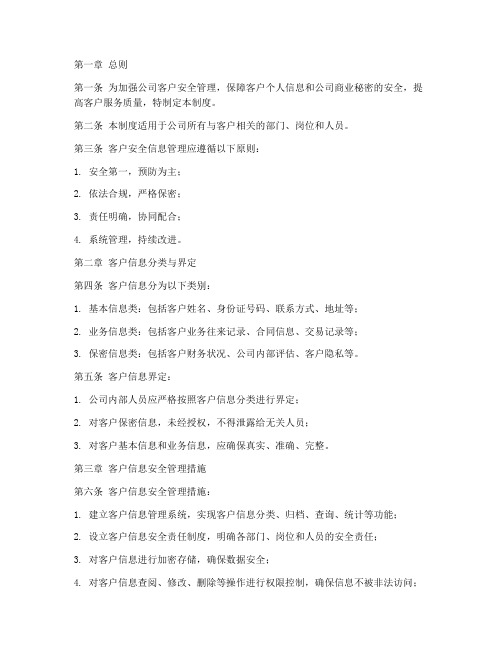 第一章 总则

第一条 为加强公司客户安全管理，保障客户个人信息和公司商业秘密的安全，提高客户服务质量，特制定本制度。

第二条 本制度适用于公司所有与客户相关的部门、岗位和人员。

第三条 客户安全信息管理应遵循以下原则：

1. 安全第一，预防为主；

2. 依法合规，严格保密；

3. 责任明确，协同配合；

4. 系统管理，持续改进。

第二章 客户信息分类与界定

第四条 客户信息分为以下类别：

1. 基本信息类：包括客户姓名、身份证号码、联系方式、地址等；

2. 业务信息类：包括客户业务往来记录、合同信息、交易记录等；

3. 保密信息类：包括客户财务状况、公司内部评估、客户隐私等。

第五条 客户信息界定：

1. 公司内部人员应严格按照客户信息分类进行界定；

2. 对客户保密信息，未经授权，不得泄露给无关人员；

3. 对客户基本信息和业务信息，应确保真实、准确、完整。

第三章 客户信息安全管理措施

第六条 客户信息安全管理措施：

1. 建立客户信息管理系统，实现客户信息分类、归档、查询、统计等功能；

2. 设立客户信息安全责任制度，明确各部门、岗位和人员的安全责任；

3. 对客户信息进行加密存储，确保数据安全；

4. 对客户信息查阅、修改、删除等操作进行权限控制，确保信息不被非法访问；